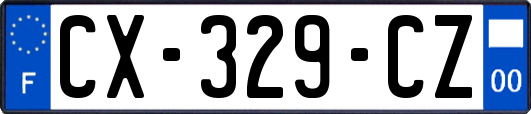 F

CX-329-CZ

00